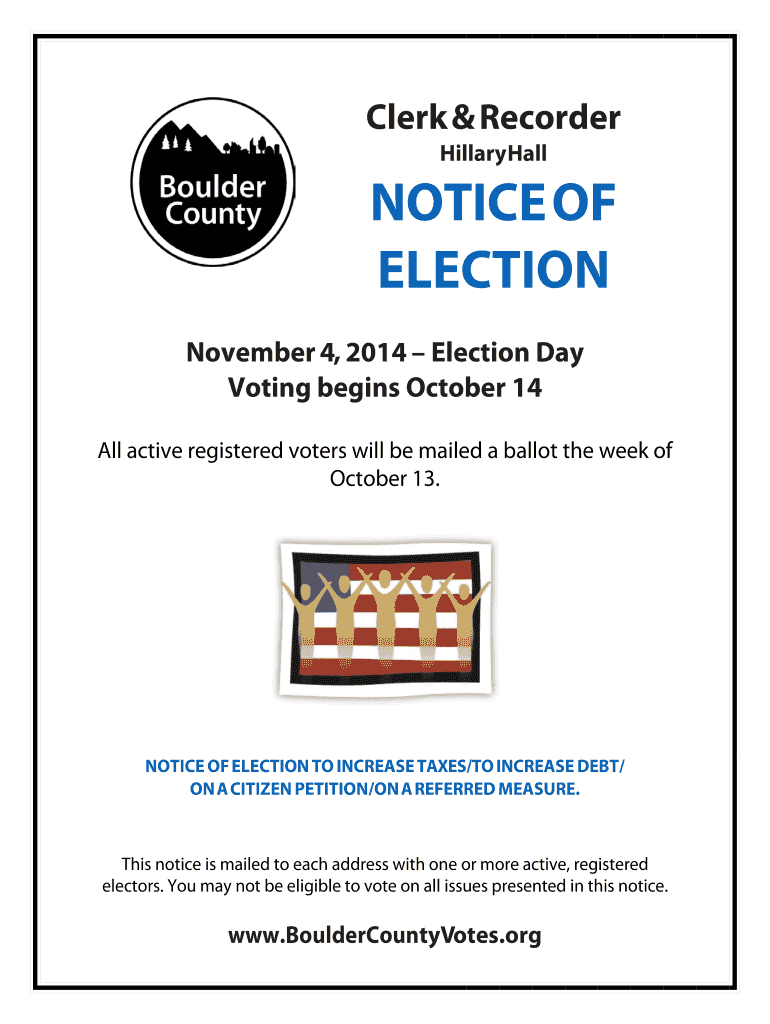 Boulder County

Clerk & Recorder

Hillary Hall

NOTICE OF ELECTION

November 4, 2014 – Election Day
Voting begins October 14

All active registered voters will be mailed a ballot the week of October 13.

NOTICE OF ELECTION TO INCREASE TAXES/TO INCREASE DEBT/ ON A CITIZEN PETITION/ON A REFERRED MEASURE.

This notice is mailed to each address with one or more active, registered electors. You may not be eligible to vote on all issues presented in this notice.

www.BoulderCountyVotes.org